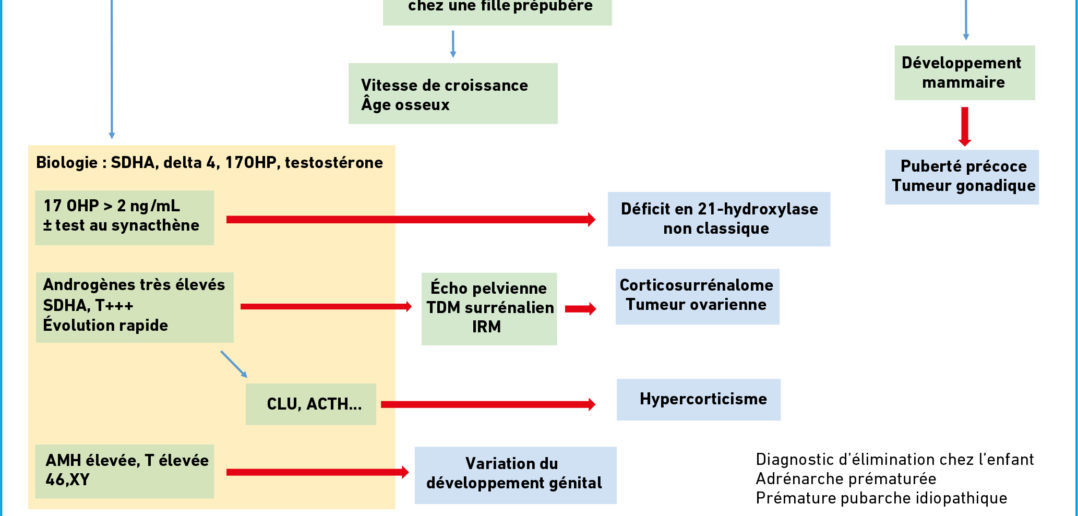 chez une fille prépubère

Vitesse de croissance
Âge osseux

Développement mammaire

Puberté précoce
Tumeur gonadique

Biologie : SDHA, delta 4, 17OHP, testostérone

17 OHP > 2 ng/mL
± test au synacthène

Déficit en 21-hydroxylase non classique

Androgènes très élevés
SDHA, T+++
Évolution rapide

Écho pelvienne
TDM surrénalien
IRM

Corticosurrénalome
Tumeur ovarienne

CLU, ACTH...

Hypercorticisme

AMH élevée, T élevée
46,XY

Variation du développement génital

Diagnostic d'élimination chez l'enfant
Adrénarche prématurée
Prémature pubarche idiopathique